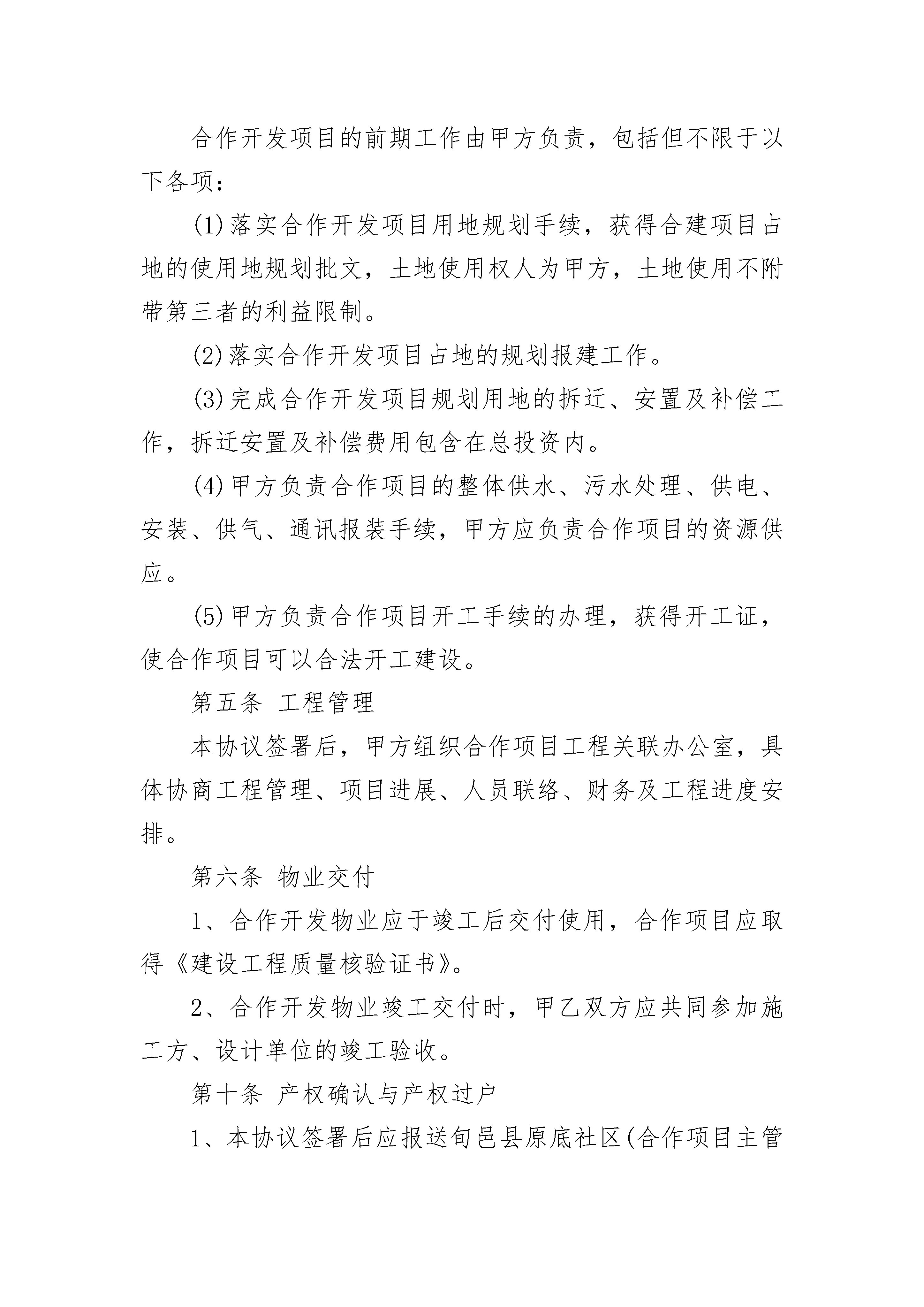 合作开发项目的前期工作由甲方负责，包括但不限于以下各项：

(1)落实合作开发项目用地规划手续，获得合建项目占地的使用地规划批文，土地使用权人为甲方，土地使用不附带第三者的利益限制。

(2)落实合作开发项目占地的规划报建工作。

(3)完成合作开发项目规划用地的拆迁、安置及补偿工作，拆迁安置及补偿费用包含在总投资内。

(4)甲方负责合作项目的整体供水、污水处理、供电、安装、供气、通讯报装手续，甲方应负责合作项目的资源供应。

(5)甲方负责合作项目开工手续的办理，获得开工证，使合作项目可以合法开工建设。

第五条 工程管理

本协议签署后，甲方组织合作项目工程关联办公室，具体协商工程管理、项目进展、人员联络、财务及工程进度安排。

第六条 物业交付

1、合作开发物业应于竣工后交付使用，合作项目应取得《建设工程质量核验证书》。

2、合作开发物业竣工交付时，甲乙双方应共同参加施工方、设计单位的竣工验收。

第十条 产权确认与产权过户

1、本协议签署后应报送旬邑县原底社区(合作项目主管